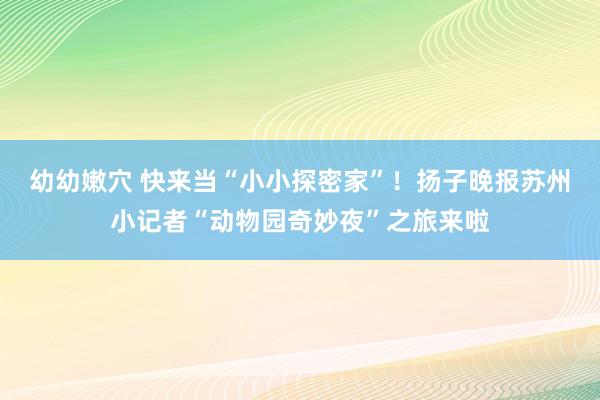 幼幼嫩穴 快来当“小小探密家”！扬子晚报苏州小记者“动物园奇妙夜”之旅来啦